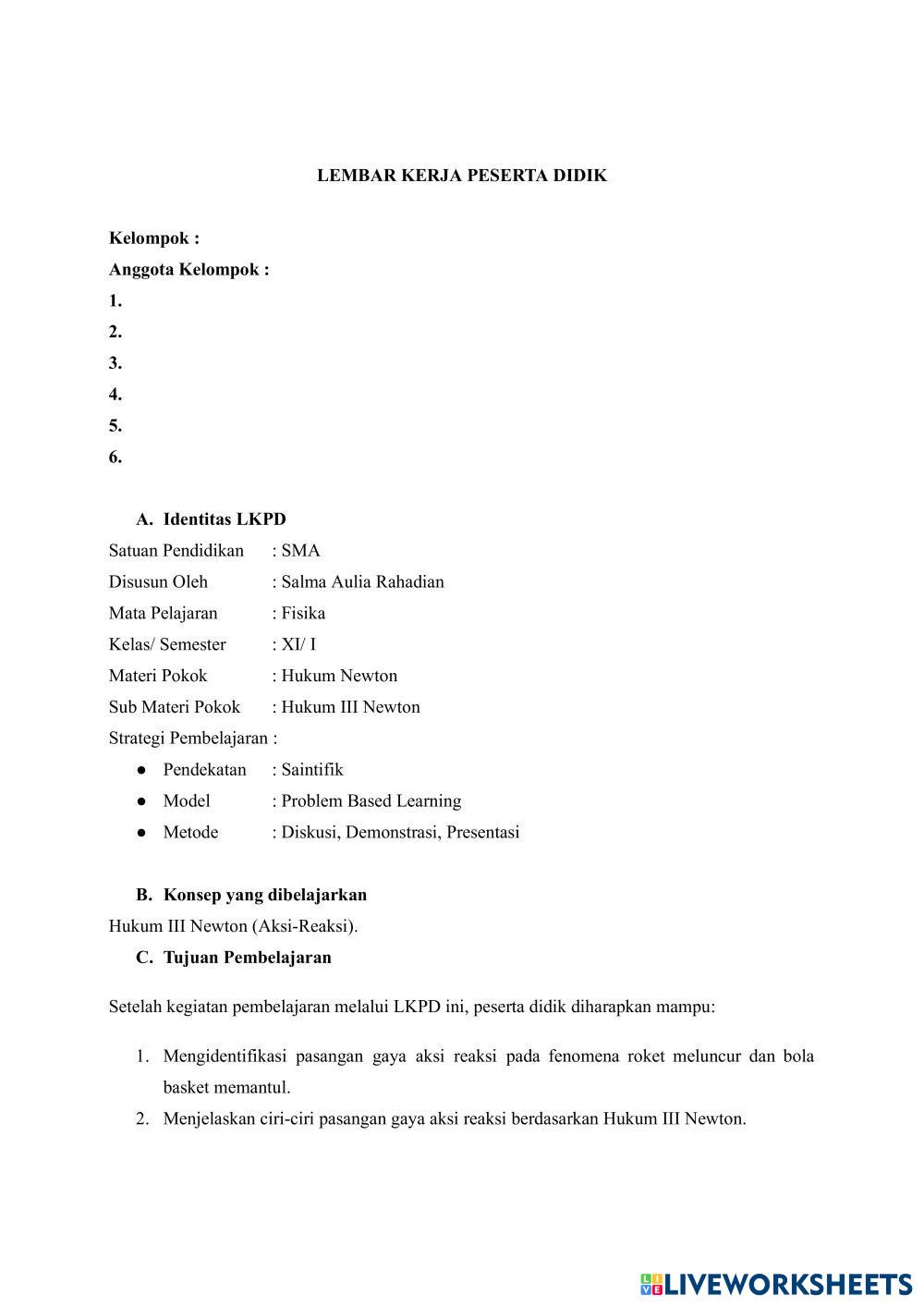 LEMBAR KERJA PESERTA DIDIK

Kelompok :
Anggota Kelompok :
1.
2.
3.
4.
5.
6.

A. Identitas LKPD
Satuan Pendidikan : SMA
Disusun Oleh : Salma Aulia Rahadian
Mata Pelajaran : Fisika
Kelas/ Semester : XI/ I
Materi Pokok : Hukum Newton
Sub Materi Pokok : Hukum III Newton
Strategi Pembelajaran :
● Pendekatan : Saintifik
● Model : Problem Based Learning
● Metode : Diskusi, Demonstrasi, Presentasi

B. Konsep yang dibelajarkan
Hukum III Newton (Aksi-Reaksi).
C. Tujuan Pembelajaran

Setelah kegiatan pembelajaran melalui LKPD ini, peserta didik diharapkan mampu:

1. Mengidentifikasi pasangan gaya aksi reaksi pada fenomena roket meluncur dan bola basket memantul.
2. Menjelaskan ciri-ciri pasangan gaya aksi reaksi berdasarkan Hukum III Newton.

LIVEWORKSHEETS